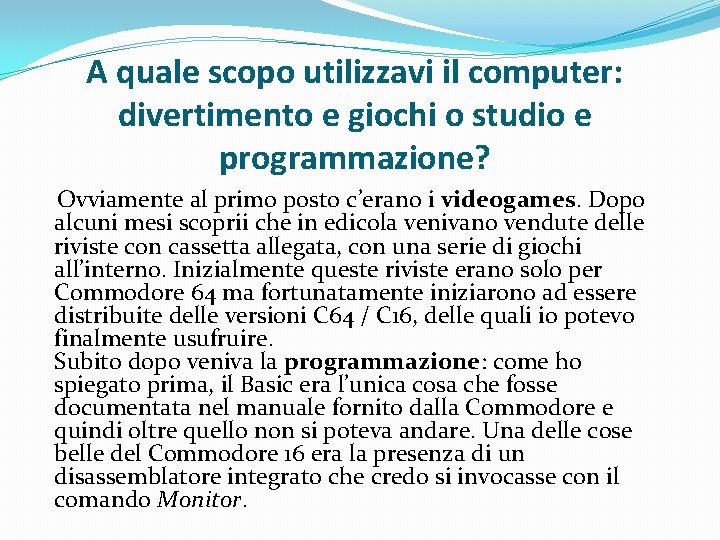 A quale scopo utilizzavi il computer: divertimento e giochi o studio e programmazione?

Ovviamente al primo posto c'erano i videogames. Dopo alcuni mesi scoprii che in edicola venivano vendute delle riviste con cassetta allegata, con una serie di giochi all'interno. Inizialmente queste riviste erano solo per Commodore 64 ma fortunatamente iniziarono ad essere distribuite delle versioni C64 / C16, delle quali io potevo finalmente usufruire.
Subito dopo veniva la programmazione: come ho spiegato prima, il Basic era l'unica cosa che fosse documentata nel manuale fornito dalla Commodore e quindi oltre quello non si poteva andare. Una delle cose belle del Commodore 16 era la presenza di un disassemblatore integrato che credo si invocasse con il comando Monitor.